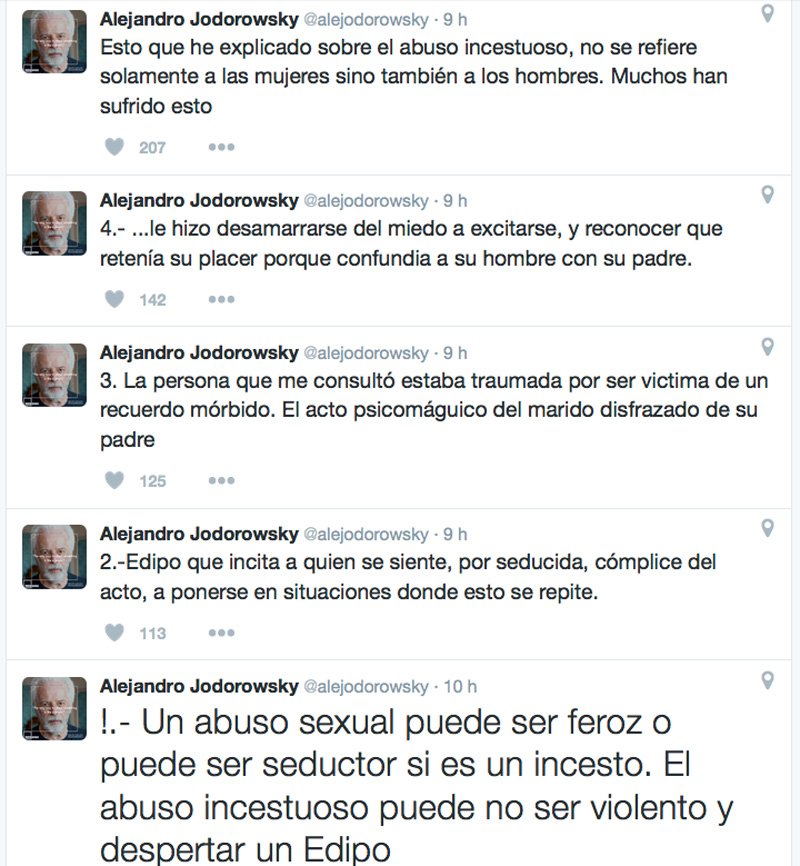 Alejandro Jodorowsky @alejodorowsky · 9 h
Esto que he explicado sobre el abuso incestuoso, no se refiere solamente a las mujeres sino también a los hombres. Muchos han sufrido esto

207

Alejandro Jodorowsky @alejodorowsky · 9 h
4.- ...le hizo desamarrarse del miedo a excitarse, y reconocer que retenía su placer porque confundia a su hombre con su padre.

142

Alejandro Jodorowsky @alejodorowsky · 9 h
3. La persona que me consultó estaba traumada por ser victima de un recuerdo mórbido. El acto psicomáguico del marido disfrazado de su padre

125

Alejandro Jodorowsky @alejodorowsky · 9 h
2.-Edipo que incita a quien se siente, por seducida, cómplice del acto, a ponerse en situaciones donde esto se repite.

113

Alejandro Jodorowsky @alejodorowsky · 10 h
!.- Un abuso sexual puede ser feroz o puede ser seductor si es un incesto. El abuso incestuoso puede no ser violento y despertar un Edipo